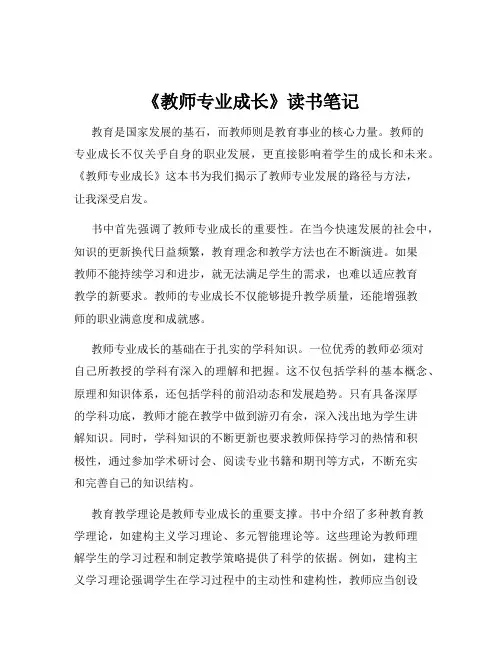 《教师专业成长》读书笔记

教育是国家发展的基石，而教师则是教育事业的核心力量。教师的专业成长不仅关乎自身的职业发展，更直接影响着学生的成长和未来。《教师专业成长》这本书为我们揭示了教师专业发展的路径与方法，让我深受启发。

书中首先强调了教师专业成长的重要性。在当今快速发展的社会中，知识的更新换代日益频繁，教育理念和教学方法也在不断演进。如果教师不能持续学习和进步，就无法满足学生的需求，也难以适应教育教学的新要求。教师的专业成长不仅能够提升教学质量，还能增强教师的职业满意度和成就感。

教师专业成长的基础在于扎实的学科知识。一位优秀的教师必须对自己所教授的学科有深入的理解和把握。这不仅包括学科的基本概念、原理和知识体系，还包括学科的前沿动态和发展趋势。只有具备深厚的学科功底，教师才能在教学中做到游刃有余，深入浅出地为学生讲解知识。同时，学科知识的不断更新也要求教师保持学习的热情和积极性，通过参加学术研讨会、阅读专业书籍和期刊等方式，不断充实和完善自己的知识结构。

教育教学理论是教师专业成长的重要支撑。书中介绍了多种教育教学理论，如建构主义学习理论、多元智能理论等。这些理论为教师理解学生的学习过程和制定教学策略提供了科学的依据。例如，建构主义学习理论强调学生在学习过程中的主动性和建构性，教师应当创设